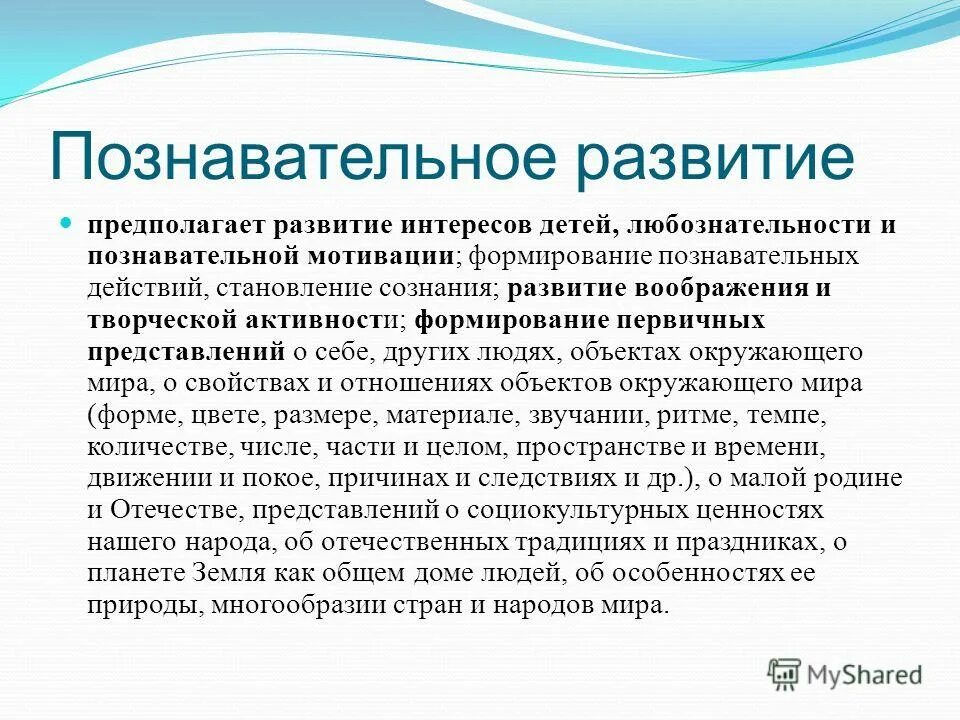 Познавательное развитие

предполагает развитие интересов детей, любознательности и познавательной мотивации; формирование познавательных действий, становление сознания; развитие воображения и творческой активности; формирование первичных представлений о себе, других людях, объектах окружающего мира, о свойствах и отношениях объектов окружающего мира (форме, цвете, размере, материале, звучании, ритме, темпе, количестве, числе, части и целом, пространстве и времени, движении и покое, причинах и следствиях и др.), о малой родине и Отечестве, представлений о социокультурных ценностях нашего народа, об отечественных традициях и праздниках, о планете Земля как общем доме людей, об особенностях ее природы, многообразии стран и народов мира.

MyShared